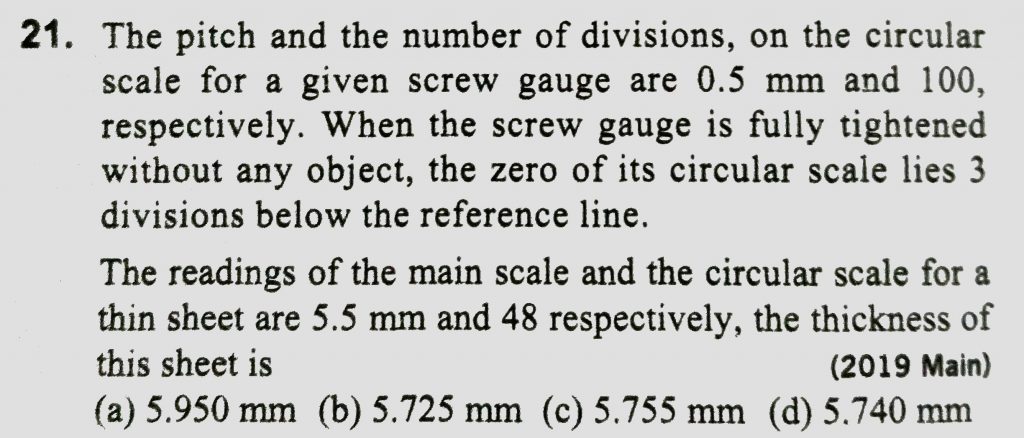 21. The pitch and the number of divisions, on the circular scale for a given screw gauge are 0.5 mm and 100, respectively. When the screw gauge is fully tightened without any object, the zero of its circular scale lies 3 divisions below the reference line.

The readings of the main scale and the circular scale for a thin sheet are 5.5 mm and 48 respectively, the thickness of this sheet is (2019 Main)

(a) 5.950 mm (b) 5.725 mm (c) 5.755 mm (d) 5.740 mm